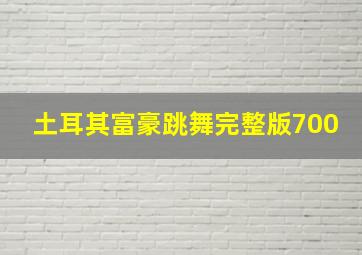 土耳其富豪跳舞完整版700